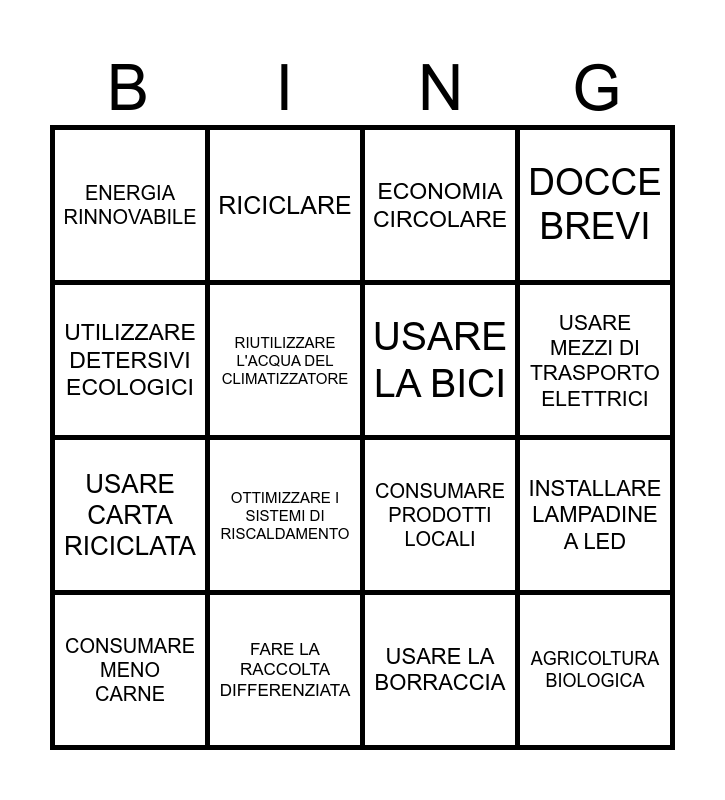 | B | I | N | G |
|---|---|---|---|
| ENERGIA RINNOVABILE | RICICLARE | ECONOMIA CIRCOLARE | DOCCE BREVI |
| UTILIZZARE DETERSIVI ECOLOGICI | RIUTILIZZARE L'ACQUA DEL CLIMATIZZATORE | USARE LA BICI | USARE MEZZI DI TRASPORTO ELETTRICI |
| USARE CARTA RICICLATA | OTTIMIZZARE I SISTEMI DI RISCALDAMENTO | CONSUMARE PRODOTTI LOCALI | INSTALLARE LAMPADINE A LED |
| CONSUMARE MENO CARNE | FARE LA RACCOLTA DIFFERENZIATA | USARE LA BORRACCIA | AGRICOLTURA BIOLOGICA |